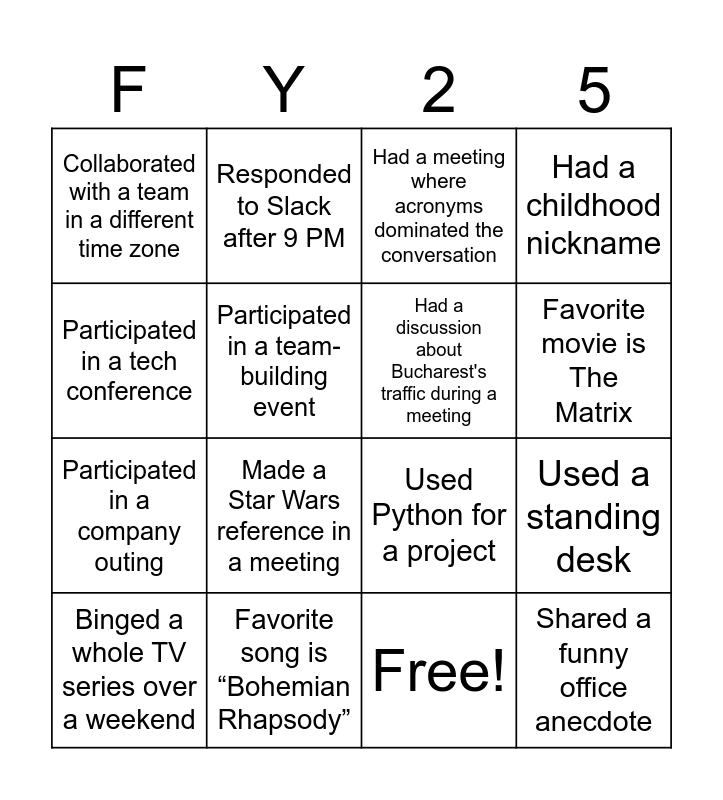 | F | Y | 2 | 5 |
|---|---|---|---|
| Collaborated with a team in a different time zone | Responded to Slack after 9 PM | Had a meeting where acronyms dominated the conversation | Had a childhood nickname |
| Participated in a tech conference | Participated in a team-building event | Had a discussion about Bucharest's traffic during a meeting | Favorite movie is The Matrix |
| Participated in a company outing | Made a Star Wars reference in a meeting | Used Python for a project | Used a standing desk |
| Binged a whole TV series over a weekend | Favorite song is “Bohemian Rhapsody” | Free! | Shared a funny office anecdote |